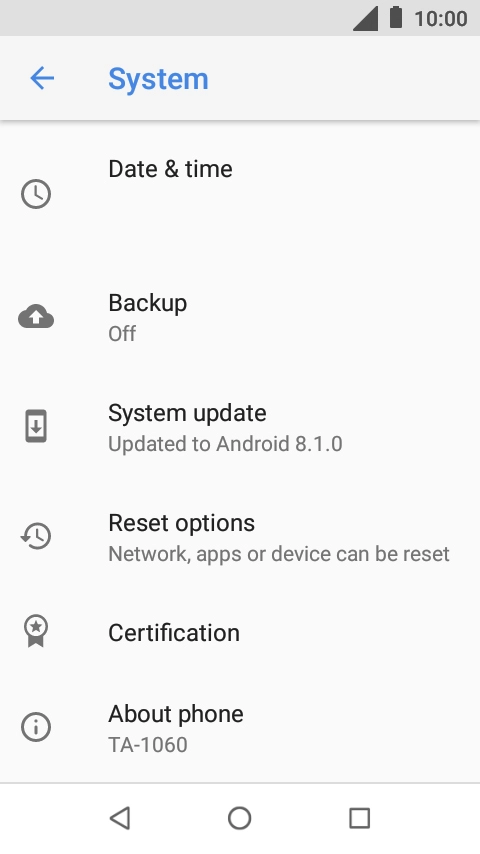 10:00

System

Date & time

Backup
Off

System update
Updated to Android 8.1.0

Reset options
Network, apps or device can be reset

Certification

About phone
TA-1060